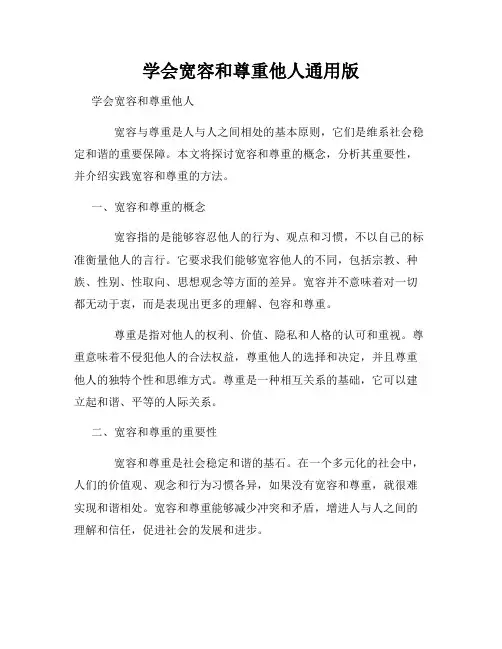 学会宽容和尊重他人通用版

学会宽容和尊重他人

宽容与尊重是人与人之间相处的基本原则，它们是维系社会稳定和谐的重要保障。本文将探讨宽容和尊重的概念，分析其重要性，并介绍实践宽容和尊重的方法。

一、宽容和尊重的概念

宽容指的是能够容忍他人的行为、观点和习惯，不以自己的标准衡量他人的言行。它要求我们能够宽容他人的不同，包括宗教、种族、性别、性取向、思想观念等方面的差异。宽容并不意味着对一切都无动于衷，而是表现出更多的理解、包容和尊重。

尊重是指对他人的权利、价值、隐私和人格的认可和重视。尊重意味着不侵犯他人的合法权益，尊重他人的选择和决定，并且尊重他人的独特个性和思维方式。尊重是一种相互关系的基础，它可以建立起和谐、平等的人际关系。

二、宽容和尊重的重要性

宽容和尊重是社会稳定和谐的基石。在一个多元化的社会中，人们的价值观、观念和行为习惯各异，如果没有宽容和尊重，就很难实现和谐相处。宽容和尊重能够减少冲突和矛盾，增进人与人之间的理解和信任，促进社会的发展和进步。